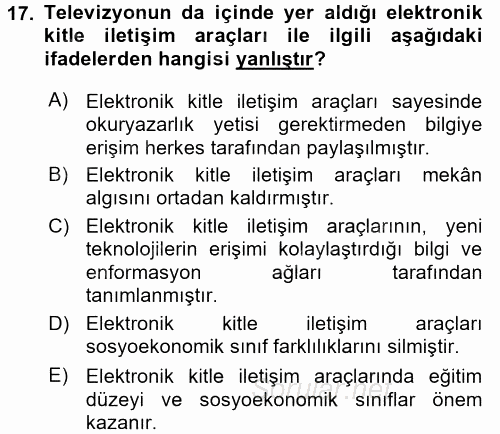 17. Televizyonun da içinde yer aldığı elektronik kitle iletişim araçları ile ilgili aşağıdaki ifadelerden hangisi yanlıştır?

A) Elektronik kitle iletişim araçları sayesinde okuryazarlık yetisi gerektirmeden bilgiye erişim herkes tarafından paylaşılmıştır.

B) Elektronik kitle iletişim araçları mekân algısını ortadan kaldırmıştır.

C) Elektronik kitle iletişim araçlarının, yeni teknolojilerin erişimi kolaylaştırdığı bilgi ve enformasyon ağları tarafından tanımlanmıştır.

D) Elektronik kitle iletişim araçları sosyoekonomik sınıf farklılıklarını silmiştir.

E) Elektronik kitle iletişim araçlarında eğitim düzeyi ve sosyoekonomik sınıflar önem kazanır.

Sorular.net